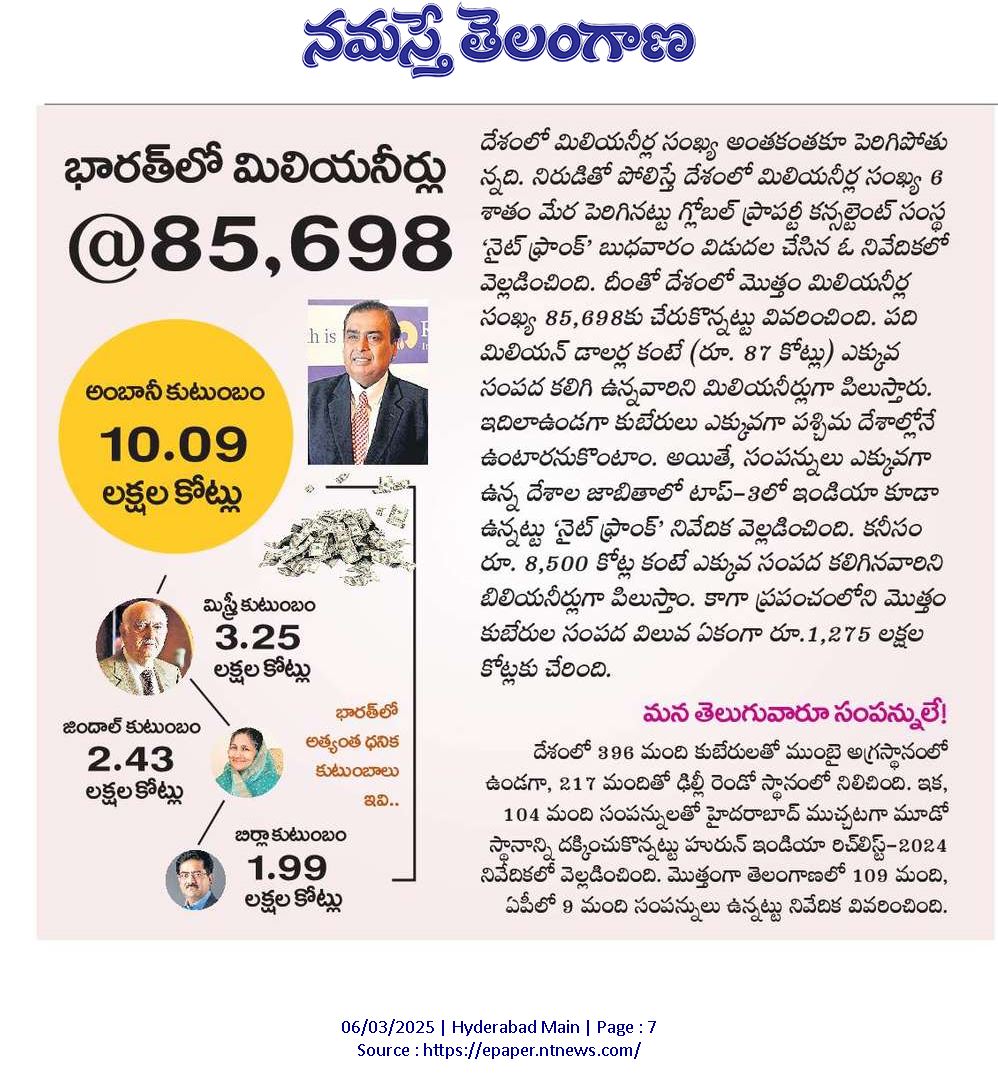 నమస్తే తెలంగాణ

భారత్‌లో మిలియనీర్లు
@85,698

అంబానీ కుటుంబం
10.09
లక్షల కోట్లు

మిస్త్రీ కుటుంబం
3.25
లక్షల కోట్లు

జిందాల్ కుటుంబం
2.43
లక్షల కోట్లు

భారత్‌లో అత్యంత ధనిక కుటుంబాలు ఇవి..

బిర్లా కుటుంబం
1.99
లక్షల కోట్లు

దేశంలో మిలియనీర్ల సంఖ్య అంతకంతకూ పెరిగిపోతున్నది. నిరుడితో పోలిస్తే దేశంలో మిలియనీర్ల సంఖ్య 6 శాతం మేర పెరిగినట్టు గ్లోబల్ ప్రాపర్టీ కన్సల్టెంట్ సంస్థ 'నైట్ ఫ్రాంక్' బుధవారం విడుదల చేసిన ఓ నివేదికలో వెల్లడించింది. దీంతో దేశంలో మొత్తం మిలియనీర్ల సంఖ్య 85,698కు చేరుకొన్నట్టు వివరించింది. పది మిలియన్ డాలర్ల కంటే (రూ. 87 కోట్లు) ఎక్కువ సంపద కలిగి ఉన్నవారిని మిలియనీర్లుగా పిలుస్తారు. ఇదిలాఉండగా కుబేరులు ఎక్కువగా పశ్చిమ దేశాల్లోనే ఉంటారనుకొంటాం. అయితే, సంపన్నులు ఎక్కువగా ఉన్న దేశాల జాబితాలో టాప్-3లో ఇండియా కూడా ఉన్నట్టు 'నైట్ ఫ్రాంక్' నివేదిక వెల్లడించింది. కనీసం రూ. 8,500 కోట్ల కంటే ఎక్కువ సంపద కలిగినవారిని బిలియనీర్లుగా పిలుస్తాం. కాగా ప్రపంచంలోని మొత్తం కుబేరుల సంపద విలువ ఏకంగా రూ.1,275 లక్షల కోట్లకు చేరింది.

మన తెలుగువారూ సంపన్నులే!

దేశంలో 396 మంది కుబేరులతో ముంబై అగ్రస్థానంలో ఉండగా, 217 మందితో ఢిల్లీ రెండో స్థానంలో నిలిచింది. ఇక, 104 మంది సంపన్నులతో హైదరాబాద్ ముచ్చటగా మూడో స్థానాన్ని దక్కించుకొన్నట్టు హురున్ ఇండియా రిచ్‌లిస్ట్-2024 నివేదికలో వెల్లడించింది. మొత్తంగా తెలంగాణలో 109 మంది, ఏపీలో 9 మంది సంపన్నులు ఉన్నట్టు నివేదిక వివరించింది.

06/03/2025 | Hyderabad Main | Page : 7
Source : https://epaper.ntnews.com/